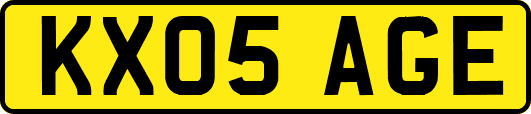 KX05 AGE